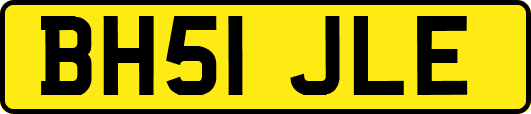 BH51 JLE